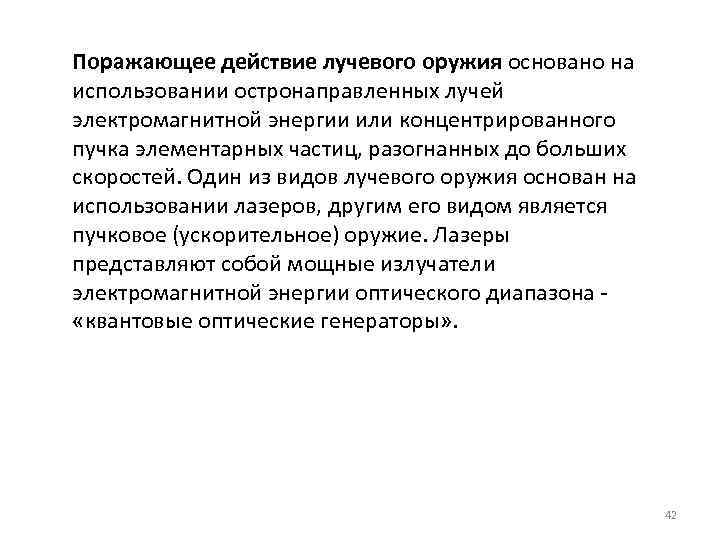 Поражающее действие лучевого оружия основано на использовании остронаправленных лучей электромагнитной энергии или концентрированного пучка элементарных частиц, разогнанных до больших скоростей. Один из видов лучевого оружия основан на использовании лазеров, другим его видом является пучковое (ускорительное) оружие. Лазеры представляют собой мощные излучатели электромагнитной энергии оптического диапазона - «квантовые оптические генераторы».

42